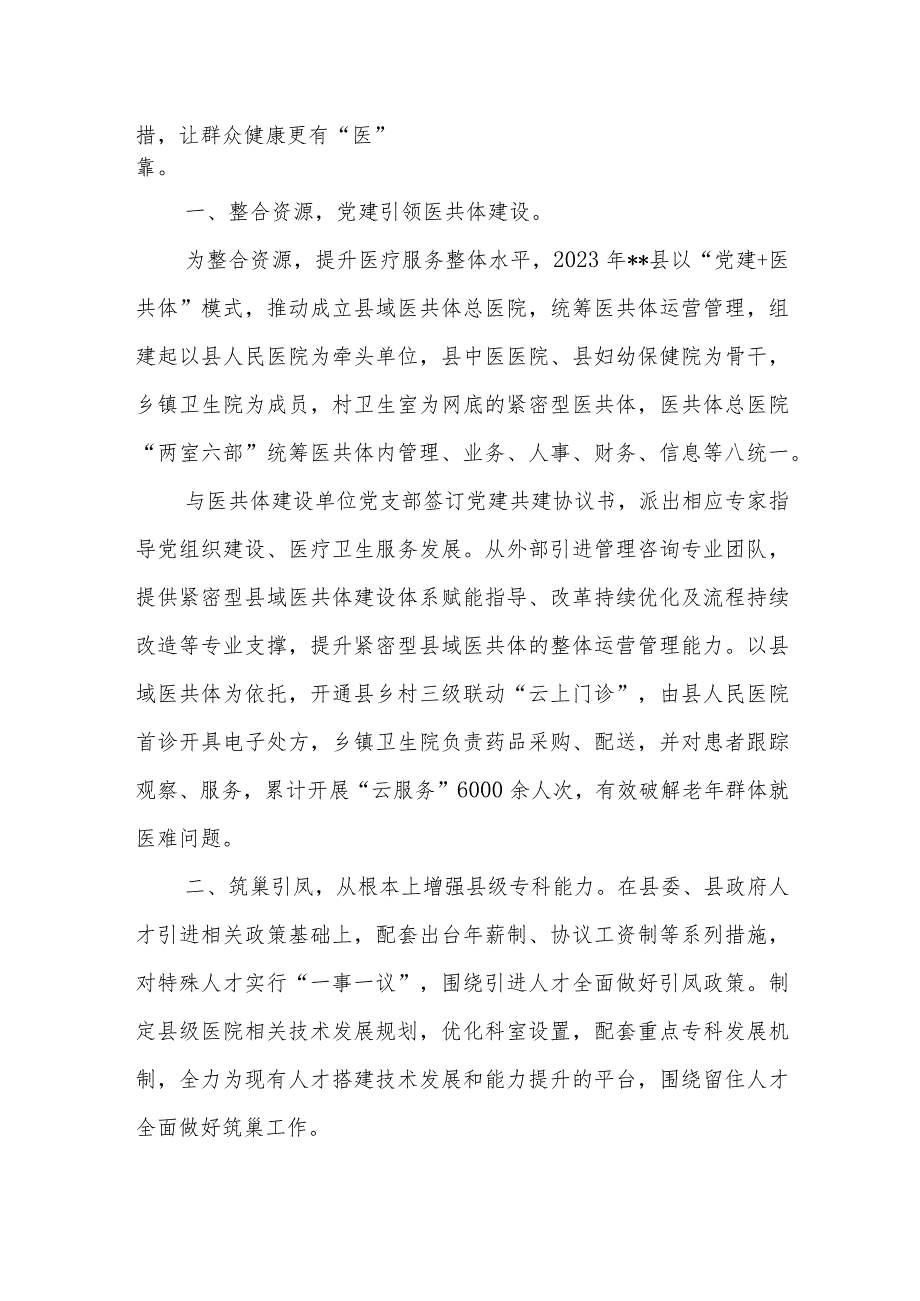 措，让群众健康更有“医”靠。

一、整合资源，党建引领医共体建设。

为整合资源，提升医疗服务整体水平，2023年**县以“党建+医共体”模式，推动成立县域医共体总医院，统筹医共体运营管理，组建起以县人民医院为牵头单位，县中医医院、县妇幼保健院为骨干，乡镇卫生院为成员，村卫生室为网底的紧密型医共体，医共体总医院“两室六部”统筹医共体内管理、业务、人事、财务、信息等八统一。

与医共体建设单位党支部签订党建共建协议书，派出相应专家指导党组织建设、医疗卫生服务发展。从外部引进管理咨询专业团队，提供紧密型县域医共体建设体系赋能指导、改革持续优化及流程持续改造等专业支撑，提升紧密型县域医共体的整体运营管理能力。以县域医共体为依托，开通县乡村三级联动“云上门诊”，由县人民医院首诊开具电子处方，乡镇卫生院负责药品采购、配送，并对患者跟踪观察、服务，累计开展“云服务”6000余人次，有效破解老年群体就医难问题。

二、筑巢引凤，从根本上增强县级专科能力。在县委、县政府人才引进相关政策基础上，配套出台年薪制、协议工资制等系列措施，对特殊人才实行“一事一议”，围绕引进人才全面做好引凤政策。制定县级医院相关技术发展规划，优化科室设置，配套重点专科发展机制，全力为现有人才搭建技术发展和能力提升的平台，围绕留住人才全面做好筑巢工作。